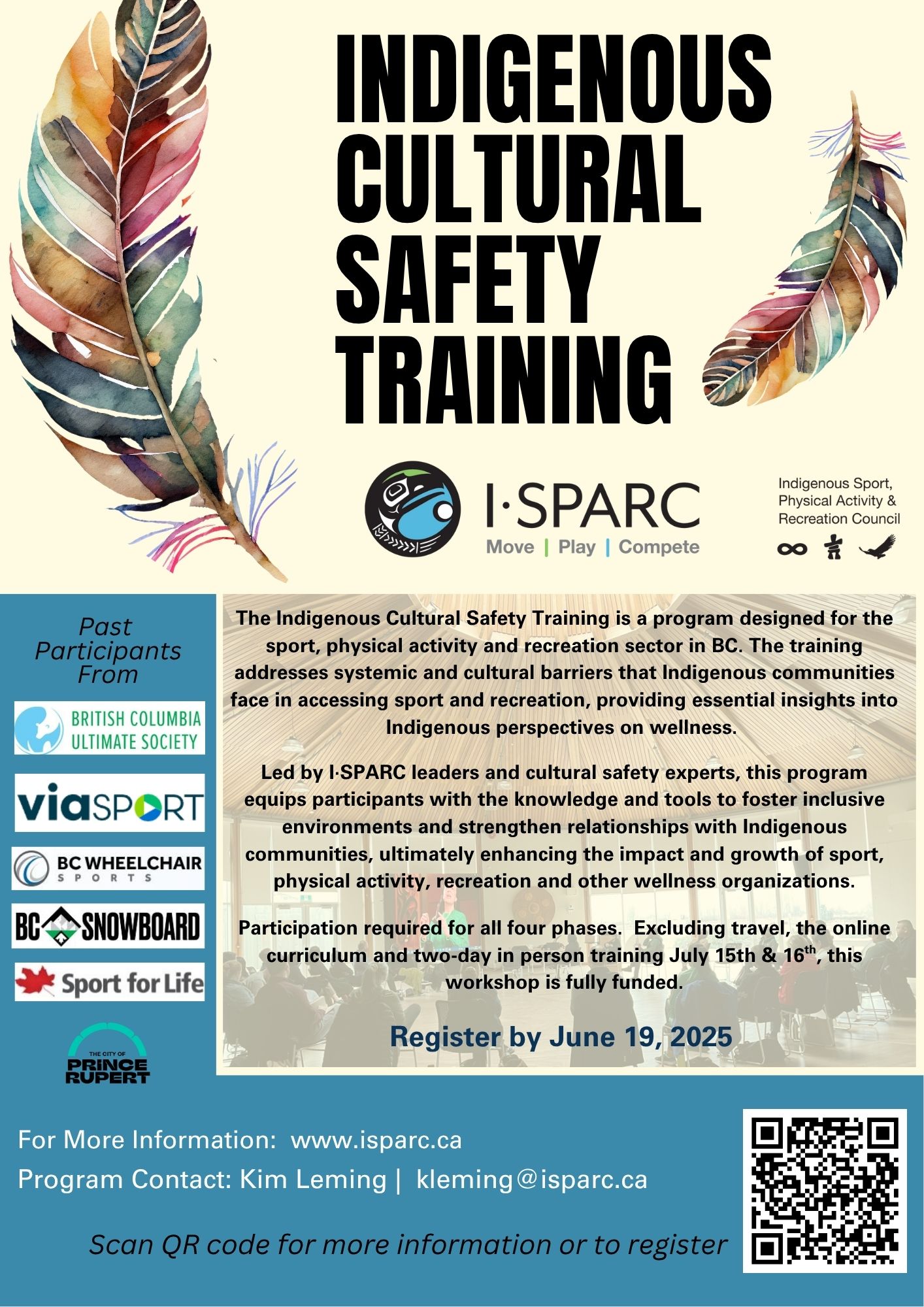 INDIGENOUS CULTURAL SAFETY TRAINING

I·SPARC
Move | Play | Compete

Indigenous Sport, Physical Activity & Recreation Council

Past Participants From

BRITISH COLUMBIA ULTIMATE SOCIETY

viaSPORT

BC WHEELCHAIR SPORTS

BC SNOWBOARD

Sport for Life

THE CITY OF PRINCE RUPERT

The Indigenous Cultural Safety Training is a program designed for the sport, physical activity and recreation sector in BC. The training addresses systemic and cultural barriers that Indigenous communities face in accessing sport and recreation, providing essential insights into Indigenous perspectives on wellness.

Led by I·SPARC leaders and cultural safety experts, this program equips participants with the knowledge and tools to foster inclusive environments and strengthen relationships with Indigenous communities, ultimately enhancing the impact and growth of sport, physical activity, recreation and other wellness organizations.

Participation required for all four phases. Excluding travel, the online curriculum and two-day in person training July 15th & 16$^{th}$, this workshop is fully funded.

Register by June 19, 2025

For More Information: www.isparc.ca
Program Contact: Kim Leming | kleming@isparc.ca

Scan QR code for more information or to register